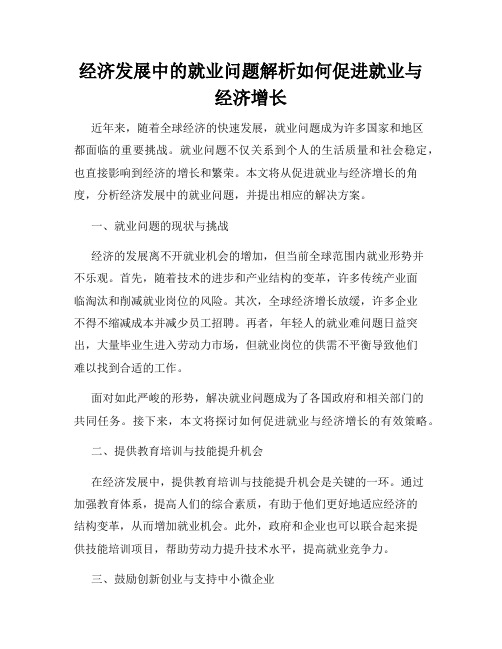 经济发展中的就业问题解析如何促进就业与经济增长

近年来，随着全球经济的快速发展，就业问题成为许多国家和地区都面临的重要挑战。就业问题不仅关系到个人的生活质量和社会稳定，也直接影响到经济的增长和繁荣。本文将从促进就业与经济增长的角度，分析经济发展中的就业问题，并提出相应的解决方案。

一、就业问题的现状与挑战

经济的发展离不开就业机会的增加，但当前全球范围内就业形势并不乐观。首先，随着技术的进步和产业结构的变革，许多传统产业面临淘汰和削减就业岗位的风险。其次，全球经济增长放缓，许多企业不得不缩减成本并减少员工招聘。再者，年轻人的就业难问题日益突出，大量毕业生进入劳动力市场，但就业岗位的供需不平衡导致他们难以找到合适的工作。

面对如此严峻的形势，解决就业问题成为了各国政府和相关部门的共同任务。接下来，本文将探讨如何促进就业与经济增长的有效策略。

二、提供教育培训与技能提升机会

在经济发展中，提供教育培训与技能提升机会是关键的一环。通过加强教育体系，提高人们的综合素质，有助于他们更好地适应经济的结构变革，从而增加就业机会。此外，政府和企业也可以联合起来提供技能培训项目，帮助劳动力提升技术水平，提高就业竞争力。

三、鼓励创新创业与支持中小微企业